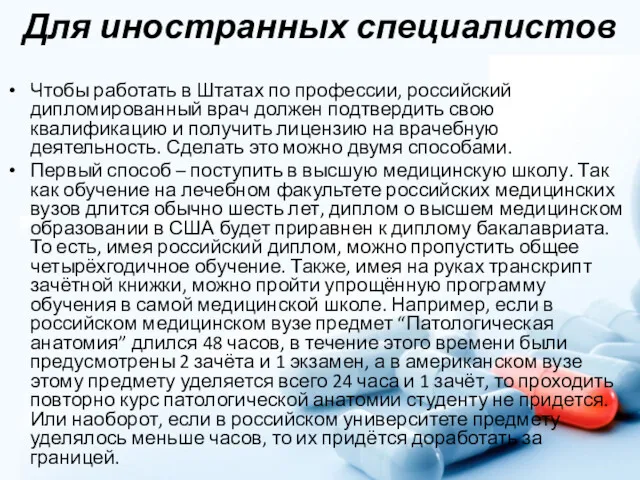 Для иностранных специалистов

• Чтобы работать в Штатах по профессии, российский дипломированный врач должен подтвердить свою квалификацию и получить лицензию на врачебную деятельность. Сделать это можно двумя способами.

• Первый способ – поступить в высшую медицинскую школу. Так как обучение на лечебном факультете российских медицинских вузов длится обычно шесть лет, диплом о высшем медицинском образовании в США будет приравнен к диплому бакалавриата. То есть, имея российский диплом, можно пропустить общее четырёхгодичное обучение. Также, имея на руках транскрипт зачётной книжки, можно пройти упрощённую программу обучения в самой медицинской школе. Например, если в российском медицинском вузе предмет “Патологическая анатомия” длился 48 часов, в течение этого времени были предусмотрены 2 зачёта и 1 экзамен, а в американском вузе этому предмету уделяется всего 24 часа и 1 зачёт, то проходить повторно курс патологической анатомии студенту не придется. Или наоборот, если в российском университете предмету уделялось меньше часов, то их придётся доработать за границей.